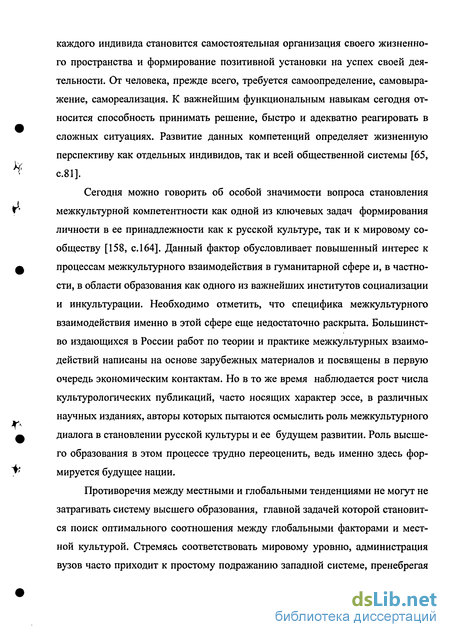 каждого индивида становится самостоятельная организация своего жизненного пространства и формирование позитивной установки на успех своей деятельности. От человека, прежде всего, требуется самоопределение, самовыражение, самореализация. К важнейшим функциональным навыкам сегодня относится способность принимать решение, быстро и адекватно реагировать в сложных ситуациях. Развитие данных компетенций определяет жизненную перспективу как отдельных индивидов, так и всей общественной системы [65, с.81].

Сегодня можно говорить об особой значимости вопроса становления межкультурной компетентности как одной из ключевых задач формирования личности в ее принадлежности как к русской культуре, так и к мировому сообществу [158, с.164]. Данный фактор обусловливает повышенный интерес к процессам межкультурного взаимодействия в гуманитарной сфере и, в частности, в области образования как одного из важнейших институтов социализации и инкультурации. Необходимо отметить, что специфика межкультурного взаимодействия именно в этой сфере еще недостаточно раскрыта. Большинство издающихся в России работ по теории и практике межкультурных взаимодействий написаны на основе зарубежных материалов и посвящены в первую очередь экономическим контактам. Но в то же время наблюдается рост числа культурологических публикаций, часто носящих характер эссе, в различных научных изданиях, авторы которых пытаются осмыслить роль межкультурного диалога в становлении русской культуры и ее будущем развитии. Роль высшего образования в этом процессе трудно переоценить, ведь именно здесь формируется будущее нации.

Противоречия между местными и глобальными тенденциями не могут не затрагивать систему высшего образования, главной задачей которой становится поиск оптимального соотношения между глобальными факторами и местной культурой. Стремясь соответствовать мировому уровню, администрация вузов часто приходит к простому подражанию западной системе, пренебрегая

dsLib.net
библиотека диссертаций